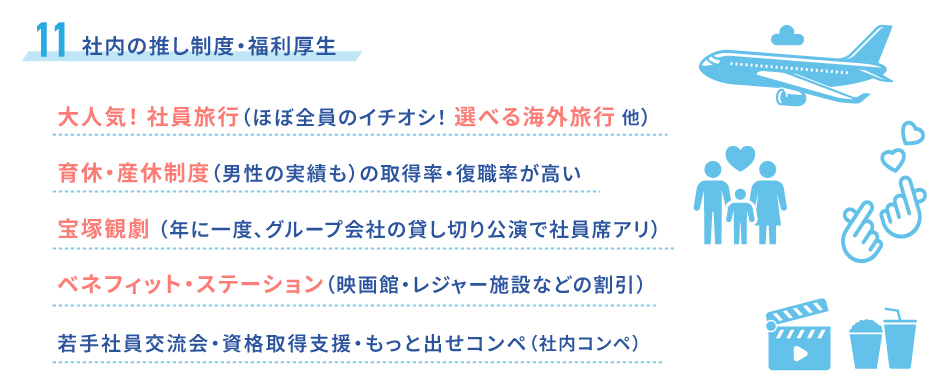 11 社内の推し制度・福利厚生

大人気！ 社員旅行（ほぼ全員のイチオシ！ 選べる海外旅行 他）

育休・産休制度（男性の実績も）の取得率・復職率が高い

宝塚観劇（年に一度、グループ会社の貸し切り公演で社員席アリ）

ベネフィット・ステーション（映画館・レジャー施設などの割引）

若手社員交流会・資格取得支援・もっと出せコンペ（社内コンペ）